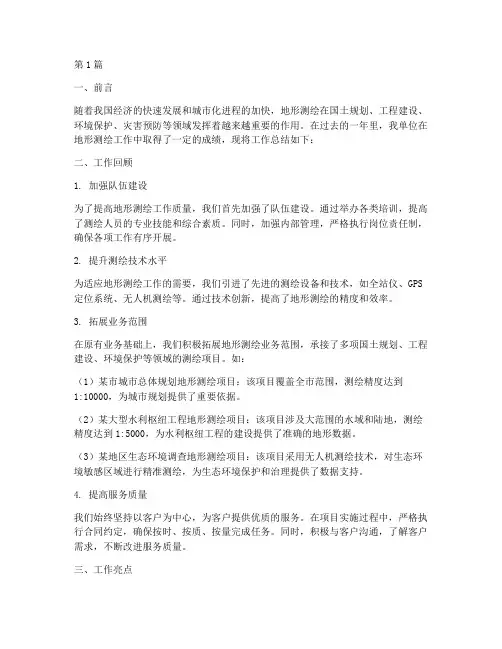 第1篇

一、前言

随着我国经济的快速发展和城市化进程的加快，地形测绘在国土规划、工程建设、环境保护、灾害预防等领域发挥着越来越重要的作用。在过去的一年里，我单位在地形测绘工作中取得了一定的成绩，现将工作总结如下：

二、工作回顾

1. 加强队伍建设

为了提高地形测绘工作质量，我们首先加强了队伍建设。通过举办各类培训，提高了测绘人员的专业技能和综合素质。同时，加强内部管理，严格执行岗位责任制，确保各项工作有序开展。

2. 提升测绘技术水平

为适应地形测绘工作的需要，我们引进了先进的测绘设备和技术，如全站仪、GPS定位系统、无人机测绘等。通过技术创新，提高了地形测绘的精度和效率。

3. 拓展业务范围

在原有业务基础上，我们积极拓展地形测绘业务范围，承接了多项国土规划、工程建设、环境保护等领域的测绘项目。如：

（1）某市城市总体规划地形测绘项目：该项目覆盖全市范围，测绘精度达到1:10000，为城市规划提供了重要依据。

（2）某大型水利枢纽工程地形测绘项目：该项目涉及大范围的水域和陆地，测绘精度达到1:5000，为水利枢纽工程的建设提供了准确的地形数据。

（3）某地区生态环境调查地形测绘项目：该项目采用无人机测绘技术，对生态环境敏感区域进行精准测绘，为生态环境保护和治理提供了数据支持。

4. 提高服务质量

我们始终坚持以客户为中心，为客户提供优质的服务。在项目实施过程中，严格执行合同约定，确保按时、按质、按量完成任务。同时，积极与客户沟通，了解客户需求，不断改进服务质量。

三、工作亮点